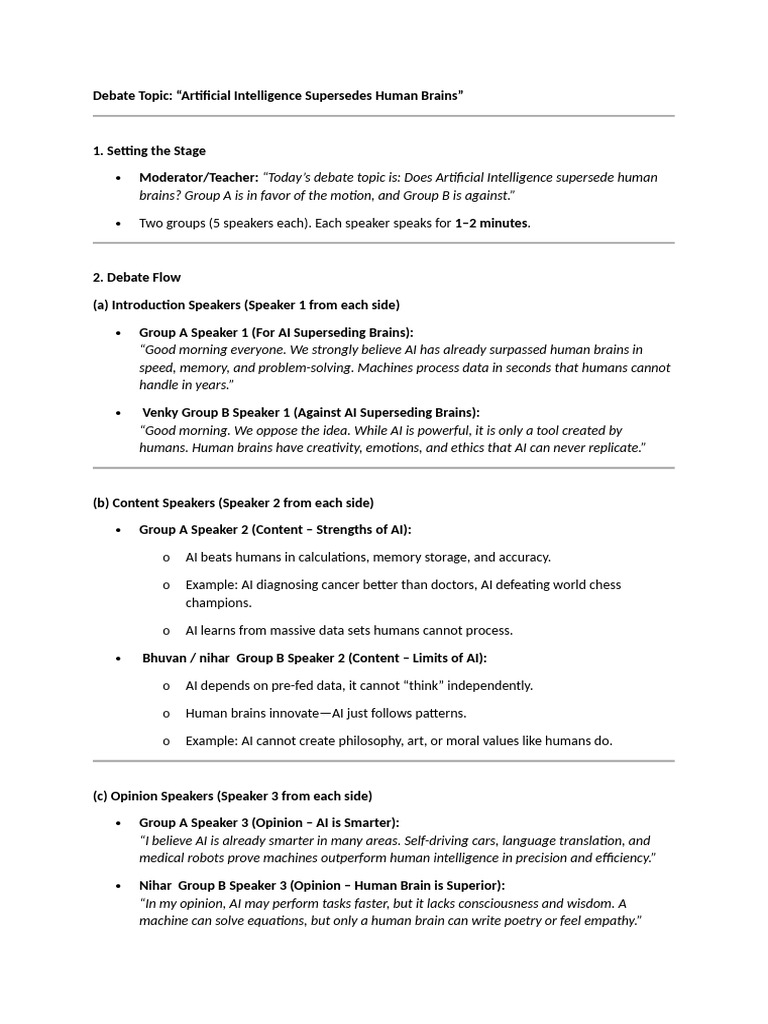 Debate Topic: "Artificial Intelligence Supersedes Human Brains"

1. Setting the Stage

• Moderator/Teacher: "Today's debate topic is: Does Artificial Intelligence supersede human brains? Group A is in favor of the motion, and Group B is against."

• Two groups (5 speakers each). Each speaker speaks for 1–2 minutes.

2. Debate Flow

(a) Introduction Speakers (Speaker 1 from each side)

• Group A Speaker 1 (For AI Superseding Brains):
"Good morning everyone. We strongly believe AI has already surpassed human brains in speed, memory, and problem-solving. Machines process data in seconds that humans cannot handle in years."

• Venky Group B Speaker 1 (Against AI Superseding Brains):
"Good morning. We oppose the idea. While AI is powerful, it is only a tool created by humans. Human brains have creativity, emotions, and ethics that AI can never replicate."

(b) Content Speakers (Speaker 2 from each side)

• Group A Speaker 2 (Content – Strengths of AI):

o AI beats humans in calculations, memory storage, and accuracy.

o Example: AI diagnosing cancer better than doctors, AI defeating world chess champions.

o AI learns from massive data sets humans cannot process.

• Bhuvan / nihar Group B Speaker 2 (Content – Limits of AI):

o AI depends on pre-fed data, it cannot "think" independently.

o Human brains innovate—AI just follows patterns.

o Example: AI cannot create philosophy, art, or moral values like humans do.

(c) Opinion Speakers (Speaker 3 from each side)

• Group A Speaker 3 (Opinion – AI is Smarter):
"I believe AI is already smarter in many areas. Self-driving cars, language translation, and medical robots prove machines outperform human intelligence in precision and efficiency."

• Nihar Group B Speaker 3 (Opinion – Human Brain is Superior):
"In my opinion, AI may perform tasks faster, but it lacks consciousness and wisdom. A machine can solve equations, but only a human brain can write poetry or feel empathy."